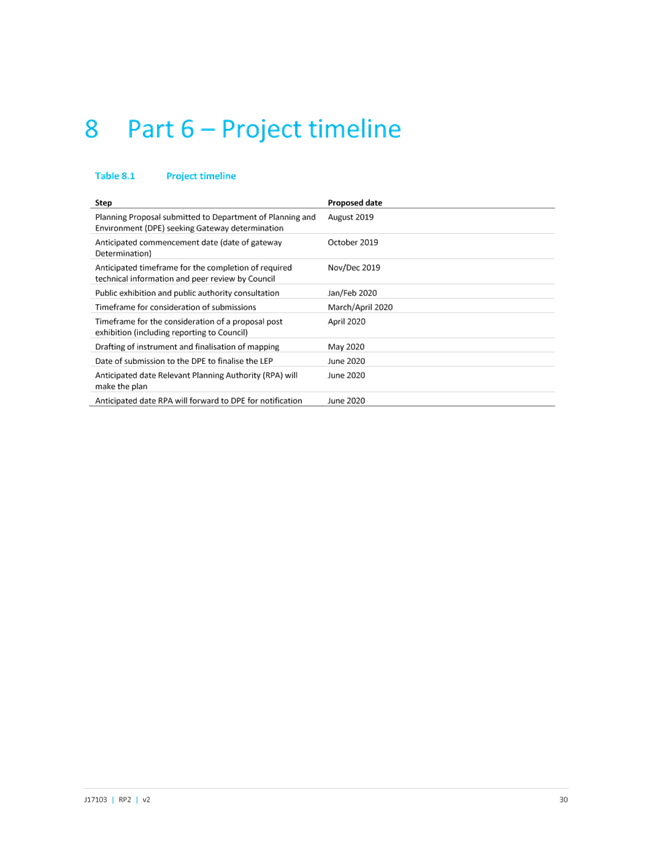 8 Part 6 – Project timeline

Table 8.1 Project timeline

| Step | Proposed date |
|---|---|
| Planning Proposal submitted to Department of Planning and Environment (DPE) seeking Gateway determination | August 2019 |
| Anticipated commencement date (date of gateway Determination) | October 2019 |
| Anticipated timeframe for the completion of required technical information and peer review by Council | Nov/Dec 2019 |
| Public exhibition and public authority consultation | Jan/Feb 2020 |
| Timeframe for consideration of submissions | March/April 2020 |
| Timeframe for the consideration of a proposal post exhibition (including reporting to Council) | April 2020 |
| Drafting of instrument and finalisation of mapping | May 2020 |
| Date of submission to the DPE to finalise the LEP | June 2020 |
| Anticipated date Relevant Planning Authority (RPA) will make the plan | June 2020 |
| Anticipated date RPA will forward to DPE for notification | June 2020 |

J17103 | RP2 | v2 30